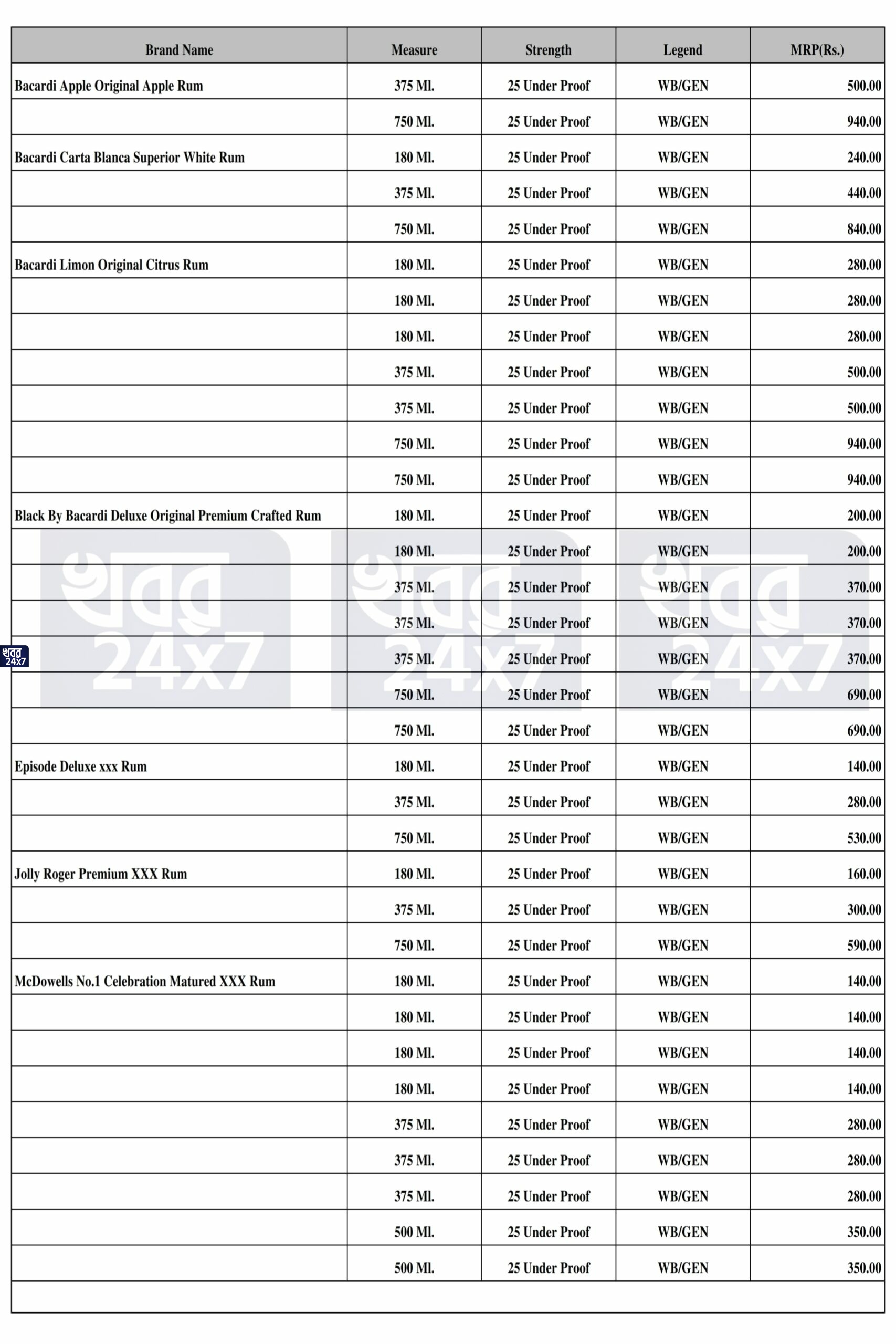 | Brand Name | Measure | Strength | Legend | MRP(Rs.) |
|---|---|---|---|---|
| Bacardi Apple Original Apple Rum | 375 Ml. | 25 Under Proof | WB/GEN | 500.00 |
| | 750 Ml. | 25 Under Proof | WB/GEN | 940.00 |
| Bacardi Carta Blanca Superior White Rum | 180 Ml. | 25 Under Proof | WB/GEN | 240.00 |
| | 375 Ml. | 25 Under Proof | WB/GEN | 440.00 |
| | 750 Ml. | 25 Under Proof | WB/GEN | 840.00 |
| Bacardi Limon Original Citrus Rum | 180 Ml. | 25 Under Proof | WB/GEN | 280.00 |
| | 180 Ml. | 25 Under Proof | WB/GEN | 280.00 |
| | 180 Ml. | 25 Under Proof | WB/GEN | 280.00 |
| | 375 Ml. | 25 Under Proof | WB/GEN | 500.00 |
| | 375 Ml. | 25 Under Proof | WB/GEN | 500.00 |
| | 750 Ml. | 25 Under Proof | WB/GEN | 940.00 |
| | 750 Ml. | 25 Under Proof | WB/GEN | 940.00 |
| Black By Bacardi Deluxe Original Premium Crafted Rum | 180 Ml. | 25 Under Proof | WB/GEN | 200.00 |
| | 180 Ml. | 25 Under Proof | WB/GEN | 200.00 |
| | 375 Ml. | 25 Under Proof | WB/GEN | 370.00 |
| | 375 Ml. | 25 Under Proof | WB/GEN | 370.00 |
| | 375 Ml. | 25 Under Proof | WB/GEN | 370.00 |
| | 750 Ml. | 25 Under Proof | WB/GEN | 690.00 |
| | 750 Ml. | 25 Under Proof | WB/GEN | 690.00 |
| Episode Deluxe xxx Rum | 180 Ml. | 25 Under Proof | WB/GEN | 140.00 |
| | 375 Ml. | 25 Under Proof | WB/GEN | 280.00 |
| | 750 Ml. | 25 Under Proof | WB/GEN | 530.00 |
| Jolly Roger Premium XXX Rum | 180 Ml. | 25 Under Proof | WB/GEN | 160.00 |
| | 375 Ml. | 25 Under Proof | WB/GEN | 300.00 |
| | 750 Ml. | 25 Under Proof | WB/GEN | 590.00 |
| McDowells No.1 Celebration Matured XXX Rum | 180 Ml. | 25 Under Proof | WB/GEN | 140.00 |
| | 180 Ml. | 25 Under Proof | WB/GEN | 140.00 |
| | 180 Ml. | 25 Under Proof | WB/GEN | 140.00 |
| | 180 Ml. | 25 Under Proof | WB/GEN | 140.00 |
| | 375 Ml. | 25 Under Proof | WB/GEN | 280.00 |
| | 375 Ml. | 25 Under Proof | WB/GEN | 280.00 |
| | 375 Ml. | 25 Under Proof | WB/GEN | 280.00 |
| | 500 Ml. | 25 Under Proof | WB/GEN | 350.00 |
| | 500 Ml. | 25 Under Proof | WB/GEN | 350.00 |

খবর 24x7 খবর 24x7 খবর 24x7 খবর 24x7